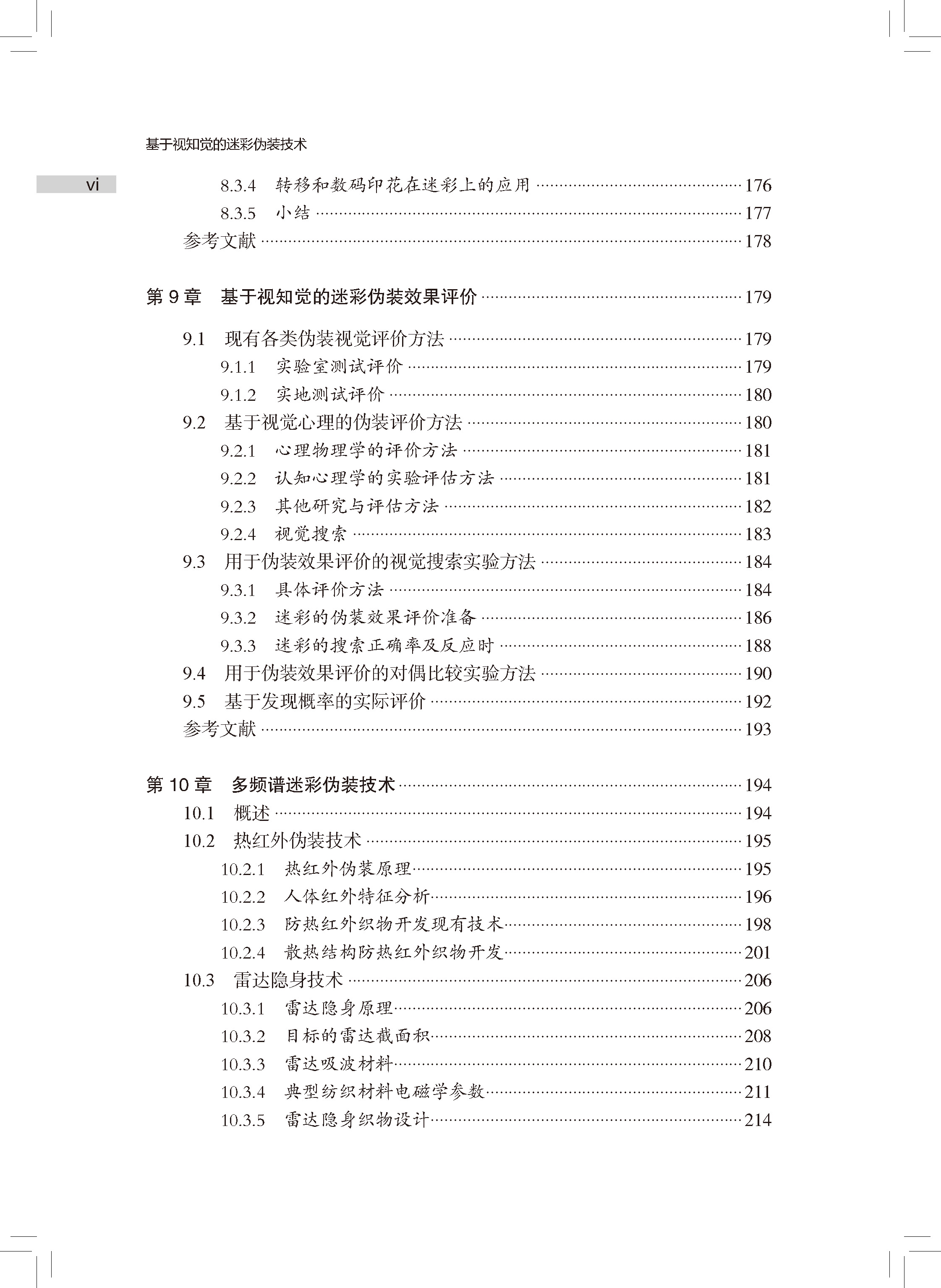 基于视知觉的迷彩伪装技术

vi

8.3.4 转移和数码印花在迷彩上的应用 ………… 176
8.3.5 小结 ………… 177
参考文献 ………… 178

第 9 章 基于视知觉的迷彩伪装效果评价 ………… 179

9.1 现有各类伪装视觉评价方法 ………… 179
9.1.1 实验室测试评价 ………… 179
9.1.2 实地测试评价 ………… 180
9.2 基于视觉心理的伪装评价方法 ………… 180
9.2.1 心理物理学的评价方法 ………… 181
9.2.2 认知心理学的实验评估方法 ………… 181
9.2.3 其他研究与评估方法 ………… 182
9.2.4 视觉搜索 ………… 183
9.3 用于伪装效果评价的视觉搜索实验方法 ………… 184
9.3.1 具体评价方法 ………… 184
9.3.2 迷彩的伪装效果评价准备 ………… 186
9.3.3 迷彩的搜索正确率及反应时 ………… 188
9.4 用于伪装效果评价的对偶比较实验方法 ………… 190
9.5 基于发现概率的实际评价 ………… 192
参考文献 ………… 193

第 10 章 多频谱迷彩伪装技术 ………… 194
10.1 概述 ………… 194
10.2 热红外伪装技术 ………… 195
10.2.1 热红外伪装原理 ………… 195
10.2.2 人体红外特征分析 ………… 196
10.2.3 防热红外织物开发现有技术 ………… 198
10.2.4 散热结构防热红外织物开发 ………… 201
10.3 雷达隐身技术 ………… 206
10.3.1 雷达隐身原理 ………… 206
10.3.2 目标的雷达截面积 ………… 208
10.3.3 雷达吸波材料 ………… 210
10.3.4 典型纺织材料电磁学参数 ………… 211
10.3.5 雷达隐身织物设计 ………… 214